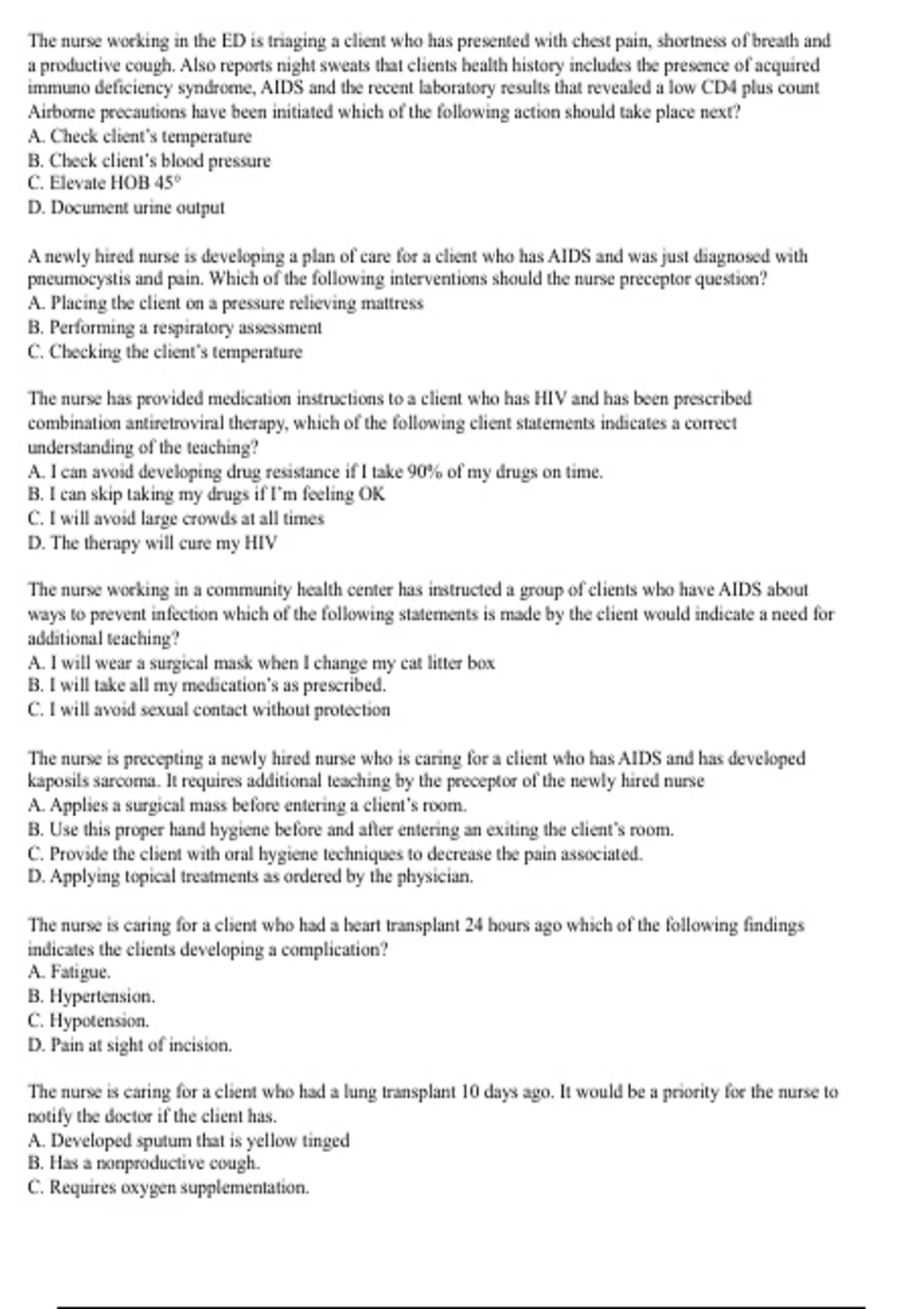 The nurse working in the ED is triaging a client who has presented with chest pain, shortness of breath and a productive cough. Also reports night sweats that clients health history includes the presence of acquired immuno deficiency syndrome, AIDS and the recent laboratory results that revealed a low CD4 plus count Airborne precautions have been initiated which of the following action should take place next?
A. Check client's temperature
B. Check client's blood pressure
C. Elevate HOB 45°
D. Document urine output

A newly hired nurse is developing a plan of care for a client who has AIDS and was just diagnosed with pneumocystis and pain. Which of the following interventions should the nurse preceptor question?
A. Placing the client on a pressure relieving mattress
B. Performing a respiratory assessment
C. Checking the client's temperature

The nurse has provided medication instructions to a client who has HIV and has been prescribed combination antiretroviral therapy, which of the following client statements indicates a correct understanding of the teaching?
A. I can avoid developing drug resistance if I take 90% of my drugs on time.
B. I can skip taking my drugs if I'm feeling OK
C. I will avoid large crowds at all times
D. The therapy will cure my HIV

The nurse working in a community health center has instructed a group of clients who have AIDS about ways to prevent infection which of the following statements is made by the client would indicate a need for additional teaching?
A. I will wear a surgical mask when I change my cat litter box
B. I will take all my medication's as prescribed.
C. I will avoid sexual contact without protection

The nurse is precepting a newly hired nurse who is caring for a client who has AIDS and has developed kaposils sarcoma. It requires additional teaching by the preceptor of the newly hired nurse
A. Applies a surgical mass before entering a client's room.
B. Use this proper hand hygiene before and after entering an exiting the client's room.
C. Provide the client with oral hygiene techniques to decrease the pain associated.
D. Applying topical treatments as ordered by the physician.

The nurse is caring for a client who had a heart transplant 24 hours ago which of the following findings indicates the clients developing a complication?
A. Fatigue.
B. Hypertension.
C. Hypotension.
D. Pain at sight of incision.

The nurse is caring for a client who had a lung transplant 10 days ago. It would be a priority for the nurse to notify the doctor if the client has.
A. Developed sputum that is yellow tinged
B. Has a nonproductive cough.
C. Requires oxygen supplementation.